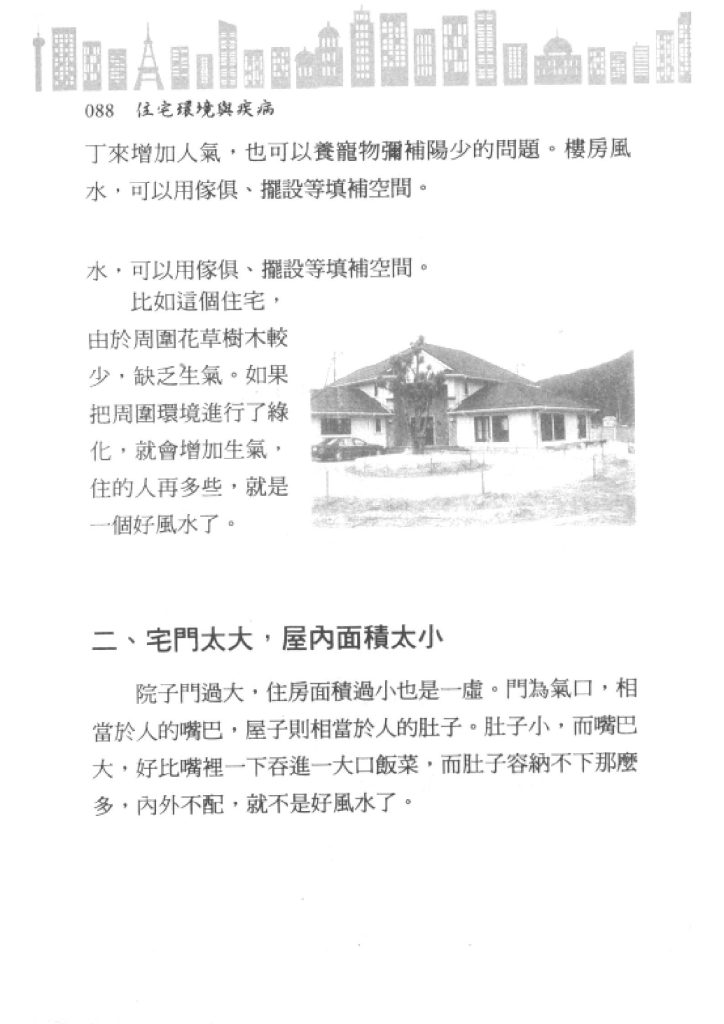 088 住宅環境與疾病

丁來增加人氣，也可以養寵物彌補陽少的問題。樓房風水，可以用傢俱、擺設等填補空間。

水，可以用傢俱、擺設等填補空間。

比如這個住宅，由於周圍花草樹木較少，缺乏生氣。如果把周圍環境進行了綠化，就會增加生氣，住的人再多些，就是一個好風水了。

二、宅門太大，屋內面積太小

院子門過大，住房面積過小也是一虛。門為氣口，相當於人的嘴巴，屋子則相當於人的肚子。肚子小，而嘴巴大，好比嘴裡一下吞進一大口飯菜，而肚子容納不下那麼多，內外不配，就不是好風水了。